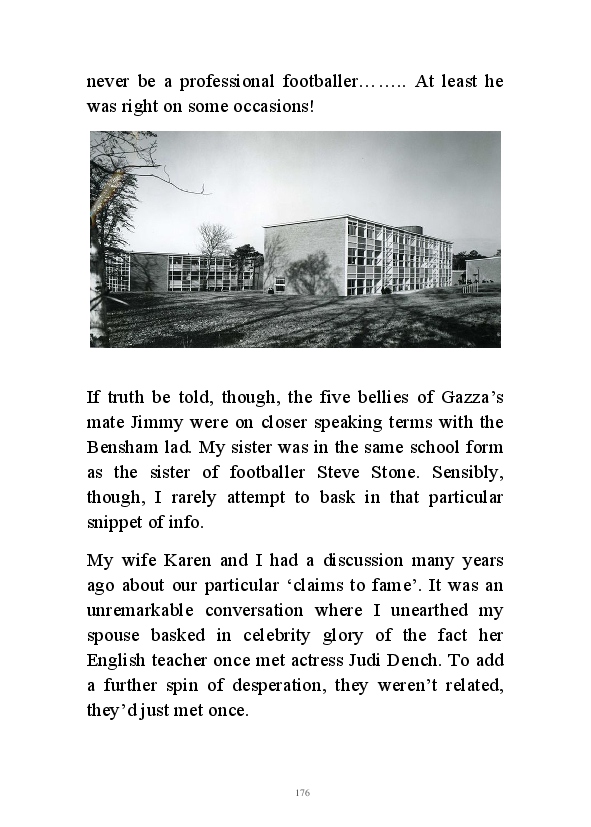 never be a professional footballer…….. At least he was right on some occasions!

If truth be told, though, the five bellies of Gazza's mate Jimmy were on closer speaking terms with the Bensham lad. My sister was in the same school form as the sister of footballer Steve Stone. Sensibly, though, I rarely attempt to bask in that particular snippet of info.

My wife Karen and I had a discussion many years ago about our particular 'claims to fame'. It was an unremarkable conversation where I unearthed my spouse basked in celebrity glory of the fact her English teacher once met actress Judi Dench. To add a further spin of desperation, they weren't related, they'd just met once.

176